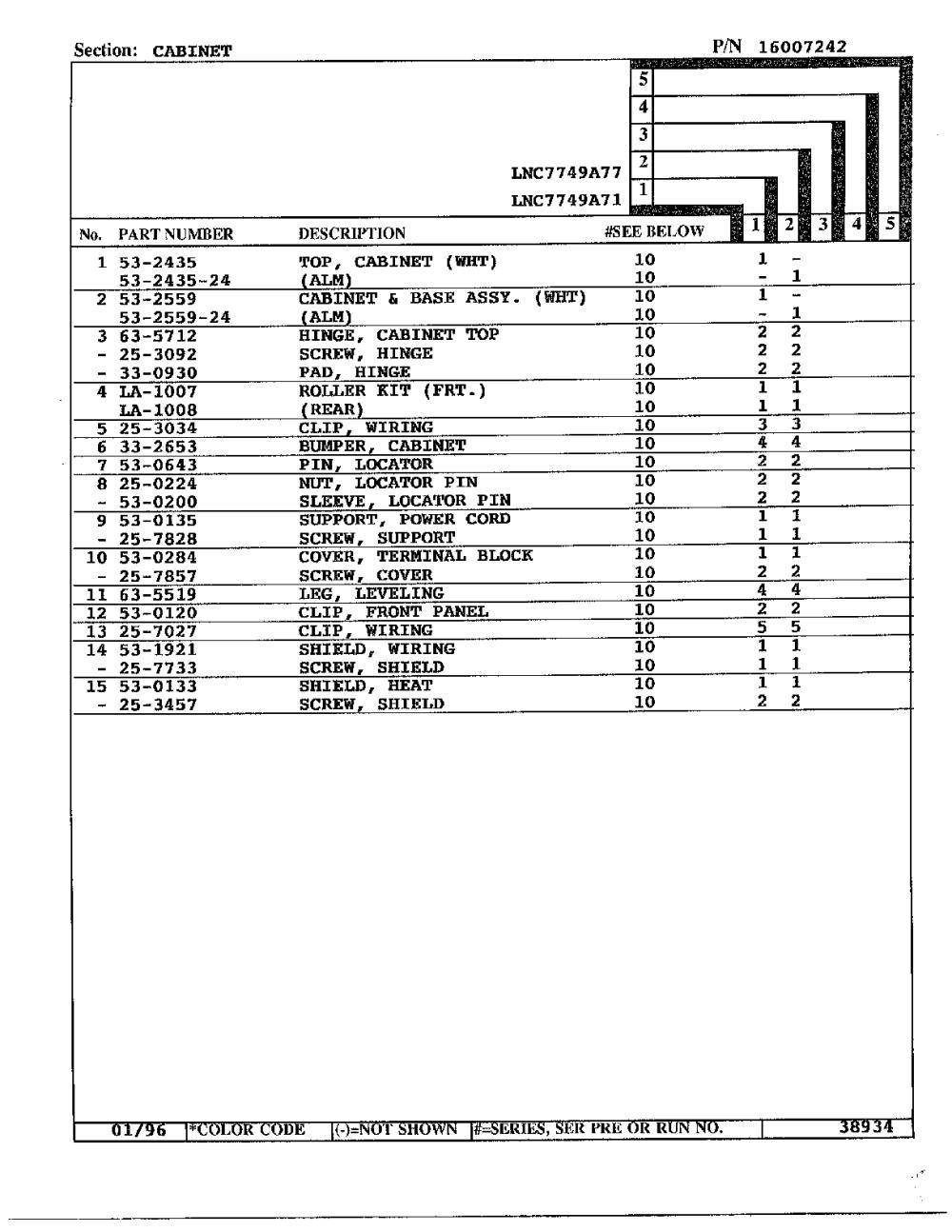 Section: CABINET P/N 16007242

5
4
3
LNC7749A77 2
LNC7749A71 1

| No. | PART NUMBER | DESCRIPTION | #SEE BELOW | 1 | 2 | 3 | 4 | 5 |
|---|---|---|---|---|---|---|---|---|
| 1 | 53-2435 | TOP, CABINET (WHT) | 10 | 1 | - | | | |
| | 53-2435-24 | (ALM) | 10 | - | 1 | | | |
| 2 | 53-2559 | CABINET & BASE ASSY. (WHT) | 10 | 1 | - | | | |
| | 53-2559-24 | (ALM) | 10 | - | 1 | | | |
| 3 | 63-5712 | HINGE, CABINET TOP | 10 | 2 | 2 | | | |
| - | 25-3092 | SCREW, HINGE | 10 | 2 | 2 | | | |
| - | 33-0930 | PAD, HINGE | 10 | 2 | 2 | | | |
| 4 | LA-1007 | ROLLER KIT (FRT.) | 10 | 1 | 1 | | | |
| | LA-1008 | (REAR) | 10 | 1 | 1 | | | |
| 5 | 25-3034 | CLIP, WIRING | 10 | 3 | 3 | | | |
| 6 | 33-2653 | BUMPER, CABINET | 10 | 4 | 4 | | | |
| 7 | 53-0643 | PIN, LOCATOR | 10 | 2 | 2 | | | |
| 8 | 25-0224 | NUT, LOCATOR PIN | 10 | 2 | 2 | | | |
| - | 53-0200 | SLEEVE, LOCATOR PIN | 10 | 2 | 2 | | | |
| 9 | 53-0135 | SUPPORT, POWER CORD | 10 | 1 | 1 | | | |
| - | 25-7828 | SCREW, SUPPORT | 10 | 1 | 1 | | | |
| 10 | 53-0284 | COVER, TERMINAL BLOCK | 10 | 1 | 1 | | | |
| - | 25-7857 | SCREW, COVER | 10 | 2 | 2 | | | |
| 11 | 63-5519 | LEG, LEVELING | 10 | 4 | 4 | | | |
| 12 | 53-0120 | CLIP, FRONT PANEL | 10 | 2 | 2 | | | |
| 13 | 25-7027 | CLIP, WIRING | 10 | 5 | 5 | | | |
| 14 | 53-1921 | SHIELD, WIRING | 10 | 1 | 1 | | | |
| - | 25-7733 | SCREW, SHIELD | 10 | 1 | 1 | | | |
| 15 | 53-0133 | SHIELD, HEAT | 10 | 1 | 1 | | | |
| - | 25-3457 | SCREW, SHIELD | 10 | 2 | 2 | | | |

01/96 *COLOR CODE (-)=NOT SHOWN #=SERIES, SER PRE OR RUN NO. 38934